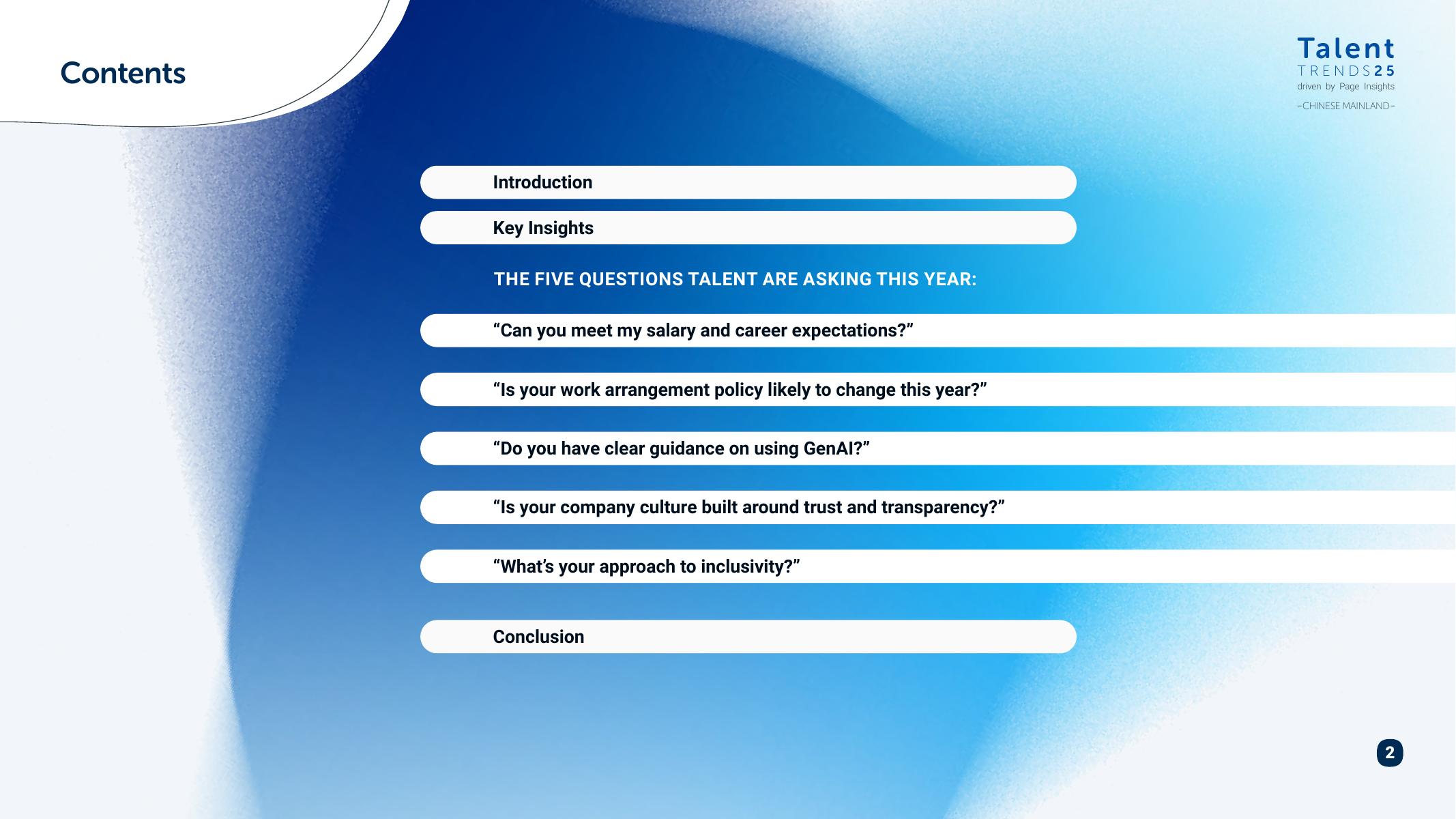 Contents

Talent
TRENDS25
driven by Page Insights
–CHINESE MAINLAND–

Introduction

Key Insights

THE FIVE QUESTIONS TALENT ARE ASKING THIS YEAR:

“Can you meet my salary and career expectations?”

“Is your work arrangement policy likely to change this year?”

“Do you have clear guidance on using GenAI?”

“Is your company culture built around trust and transparency?”

“What’s your approach to inclusivity?”

Conclusion

2